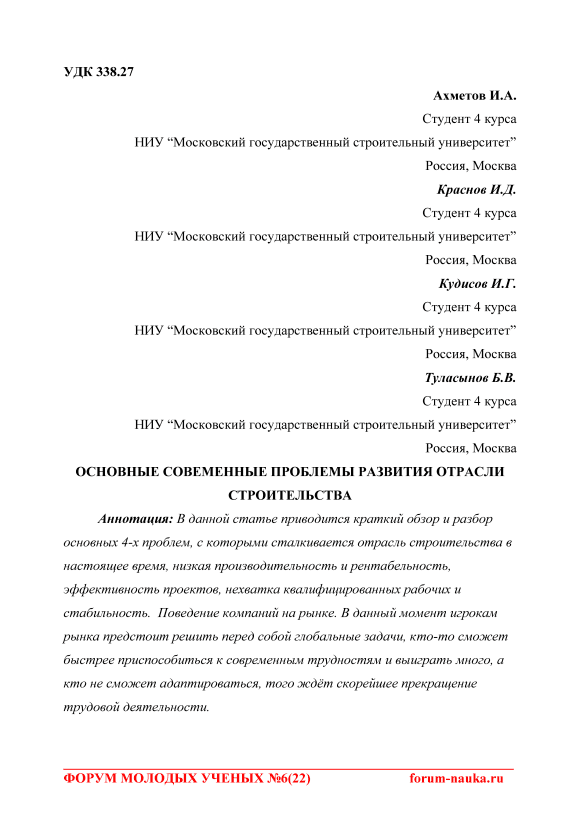 УДК 338.27

Ахметов И.А.

Студент 4 курса

НИУ “Московский государственный строительный университет”

Россия, Москва

Краснов И.Д.

Студент 4 курса

НИУ “Московский государственный строительный университет”

Россия, Москва

Кудисов И.Г.

Студент 4 курса

НИУ “Московский государственный строительный университет”

Россия, Москва

Туласынов Б.В.

Студент 4 курса

НИУ “Московский государственный строительный университет”

Россия, Москва

ОСНОВНЫЕ СОВЕМЕННЫЕ ПРОБЛЕМЫ РАЗВИТИЯ ОТРАСЛИ СТРОИТЕЛЬСТВА

Аннотация: В данной статье приводится краткий обзор и разбор основных 4-х проблем, с которыми сталкивается отрасль строительства в настоящее время, низкая производительность и рентабельность, эффективность проектов, нехватка квалифицированных рабочих и стабильность. Поведение компаний на рынке. В данный момент игрокам рынка предстоит решить перед собой глобальные задачи, кто-то сможет быстрее приспособиться к современным трудностям и выиграть много, а кто не сможет адаптироваться, того ждёт скорейшее прекращение трудовой деятельности.

ФОРУМ МОЛОДЫХ УЧЕНЫХ №6(22) forum-nauka.ru